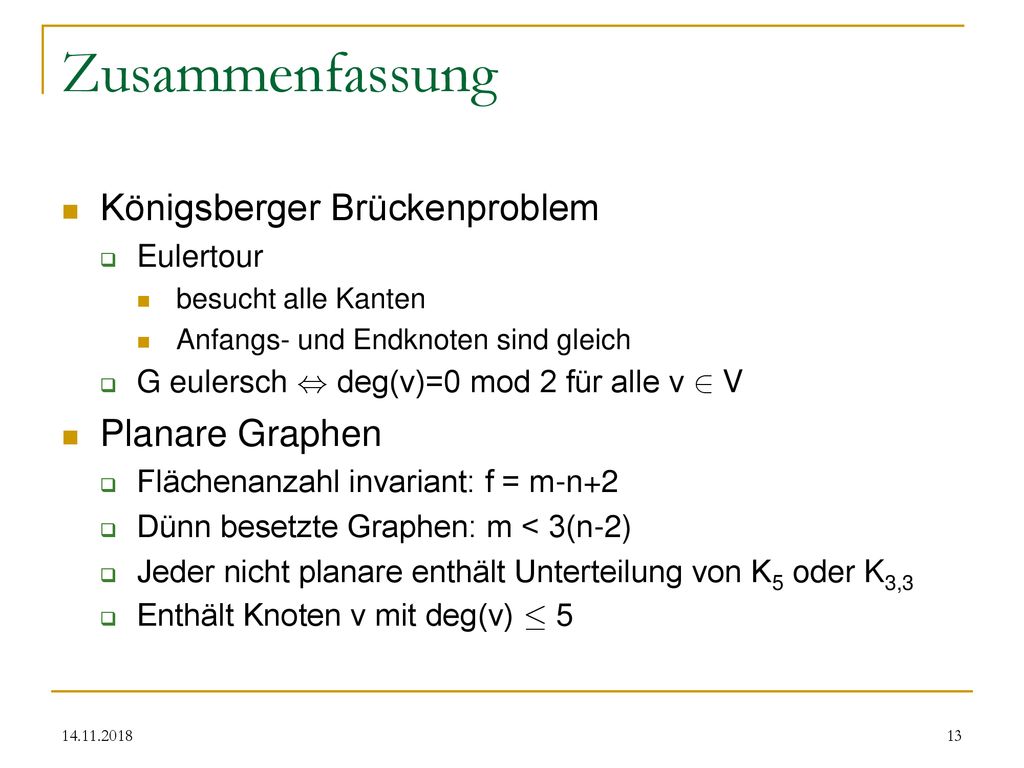 Zusammenfassung

Königsberger Brückenproblem

Eulertour

besucht alle Kanten

Anfangs- und Endknoten sind gleich

G eulersch $\Leftrightarrow$ deg(v)=0 mod 2 für alle v $\in$ V

Planare Graphen

Flächenanzahl invariant: f = m-n+2

Dünn besetzte Graphen: m < 3(n-2)

Jeder nicht planare enthält Unterteilung von $K_5$ oder $K_{3,3}$

Enthält Knoten v mit deg(v) $\leq$ 5

14.11.2018

13